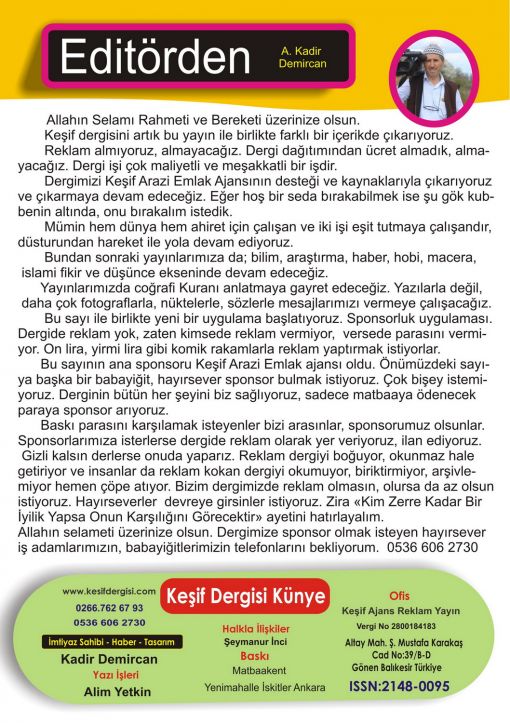 Editörden

A. Kadir Demircan

Allahın Selamı Rahmeti ve Bereketi üzerinize olsun.

Keşif dergisini artık bu yayın ile birlikte farklı bir içerikde çıkarıyoruz.

Reklam almıyoruz, almayacağız. Dergi dağıtımından ücret almadık, almayacağız. Dergi işi çok maliyetli ve meşakkatli bir işdir.

Dergimizi Keşif Arazi Emlak Ajansının desteği ve kaynaklarıyla çıkarıyoruz ve çıkarmaya devam edeceğiz. Eğer hoş bir seda bırakabilmek ise şu gök kubbenin altında, onu bırakalım istedik.

Mümin hem dünya hem ahiret için çalışan ve iki işi eşit tutmaya çalışandır, düsturundan hareket ile yola devam ediyoruz.

Bundan sonraki yayınlarımıza da; bilim, araştırma, haber, hobi, macera, islami fikir ve düşünce ekseninde devam edeceğiz.

Yayınlarımızda coğrafi Kuranı anlatmaya gayret edeceğiz. Yazılarla değil, daha çok fotograflarla, nüktelerle, sözlerle mesajlarımızı vermeye çalışacağız.

Bu sayı ile birlikte yeni bir uygulama başlatıyoruz. Sponsorluk uygulaması. Dergide reklam yok, zaten kimsede reklam vermiyor, versede parasını vermiyor. On lira, yirmi lira gibi komik rakamlarla reklam yaptırmak istiyorlar.

Bu sayının ana sponsoru Keşif Arazi Emlak ajansı oldu. Önümüzdeki sayıya başka bir babayiğit, hayırsever sponsor bulmak istiyoruz. Çok bişey istemiyoruz. Derginin bütün her şeyini biz sağlıyoruz, sadece matbaaya ödenecek paraya sponsor arıyoruz.

Baskı parasını karşılamak isteyenler bizi arasınlar, sponsorumuz olsunlar. Sponsorlarımıza isterlerse dergide reklam olarak yer veriyoruz, ilan ediyoruz. Gizli kalsın derlerse onuda yaparız. Reklam dergiyi boğuyor, okunmaz hale getiriyor ve insanlar da reklam kokan dergiyi okumuyor, biriktirmiyor, arşivlemiyor hemen çöpe atıyor. Bizim dergimizde reklam olmasın, olursa da az olsun istiyoruz. Hayırseverler devreye girsinler istiyoruz. Zira «Kim Zerre Kadar Bir İyilik Yapsa Onun Karşılığını Görecektir» ayetini hatırlayalım.
Allahın selameti üzerinize olsun. Dergimize sponsor olmak isteyen hayırsever iş adamlarımızın, babayiğitlerimizin telefonlarını bekliyorum. 0536 606 2730

www.kesifdergisi.com
0266.762 67 93
0536 606 2730
İmtiyaz Sahibi - Haber - Tasarım
Kadir Demircan
Yazı İşleri
Alim Yetkin

Keşif Dergisi Künye

Halkla İlişkiler
Şeymanur İnci
Baskı
Matbaakent
Yenimahalle İskitler Ankara

Ofis
Keşif Ajans Reklam Yayın
Vergi No 2800184183
Altay Mah. Ş. Mustafa Karakaş Cad No:39/B-D
Gönen Balıkesir Türkiye
ISSN:2148-0095